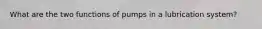 What are the two functions of pumps in a lubrication system?